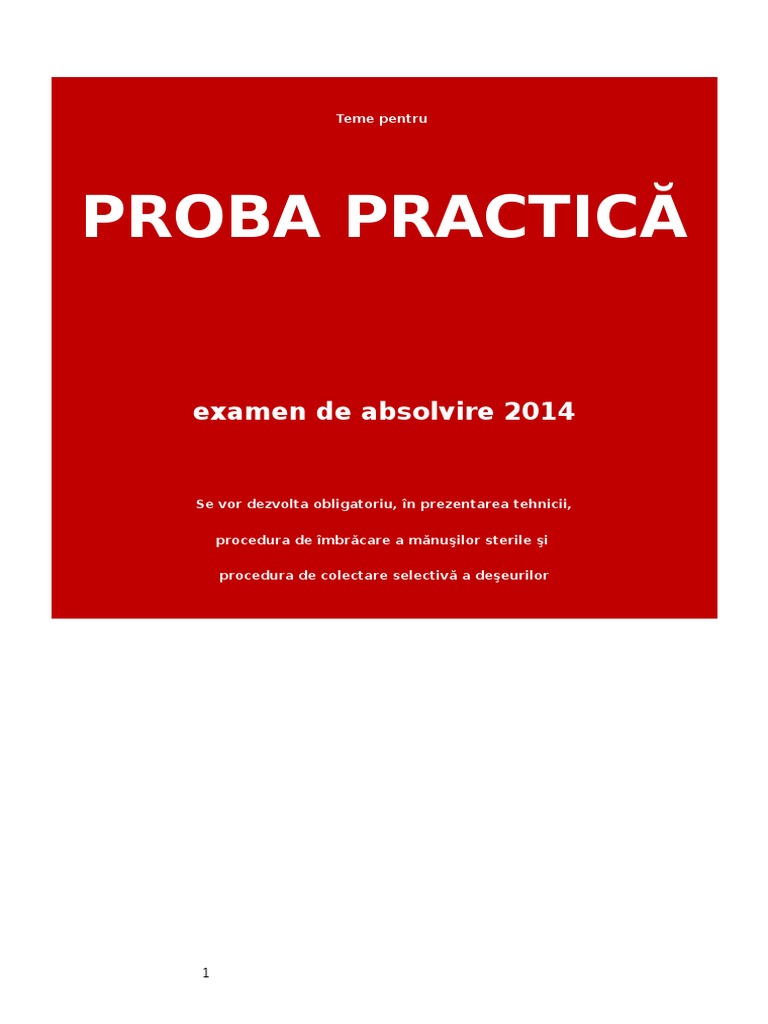 Teme pentru

PROBA PRACTICĂ

examen de absolvire 2014

Se vor dezvolta obligatoriu, în prezentarea tehnicii, procedura de îmbrăcare a mănuşilor sterile şi procedura de colectare selectivă a deşeurilor

1